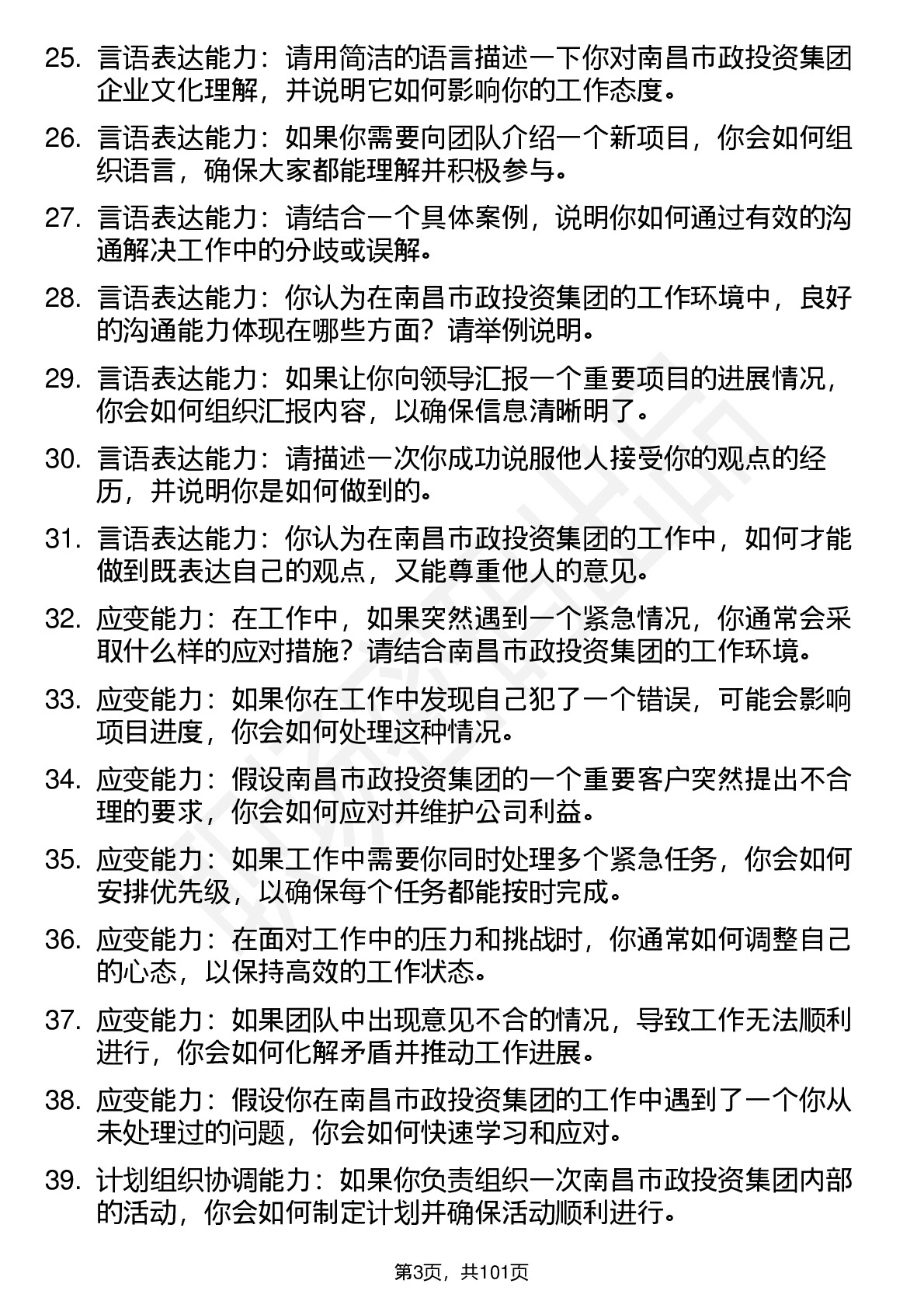 25. 言语表达能力：请用简洁的语言描述一下你对南昌市政投资集团企业文化理解，并说明它如何影响你的工作态度。

26. 言语表达能力：如果你需要向团队介绍一个新项目，你会如何组织语言，确保大家都能理解并积极参与。

27. 言语表达能力：请结合一个具体案例，说明你如何通过有效的沟通解决工作中的分歧或误解。

28. 言语表达能力：你认为在南昌市政投资集团的工作环境中，良好的沟通能力体现在哪些方面？请举例说明。

29. 言语表达能力：如果让你向领导汇报一个重要项目的进展情况，你会如何组织汇报内容，以确保信息清晰明了。

30. 言语表达能力：请描述一次你成功说服他人接受你的观点的经历，并说明你是如何做到的。

31. 言语表达能力：你认为在南昌市政投资集团的工作中，如何才能做到既表达自己的观点，又能尊重他人的意见。

32. 应变能力：在工作中，如果突然遇到一个紧急情况，你通常会采取什么样的应对措施？请结合南昌市政投资集团的工作环境。

33. 应变能力：如果你在工作中发现自己犯了一个错误，可能会影响项目进度，你会如何处理这种情况。

34. 应变能力：假设南昌市政投资集团的一个重要客户突然提出不合理的要求，你会如何应对并维护公司利益。

35. 应变能力：如果工作中需要你同时处理多个紧急任务，你会如何安排优先级，以确保每个任务都能按时完成。

36. 应变能力：在面对工作中的压力和挑战时，你通常如何调整自己的心态，以保持高效的工作状态。

37. 应变能力：如果团队中出现意见不合的情况，导致工作无法顺利进行，你会如何化解矛盾并推动工作进展。

38. 应变能力：假设你在南昌市政投资集团的工作中遇到了一个你从未处理过的问题，你会如何快速学习和应对。

39. 计划组织协调能力：如果你负责组织一次南昌市政投资集团内部的活动，你会如何制定计划并确保活动顺利进行。

第3页，共101页